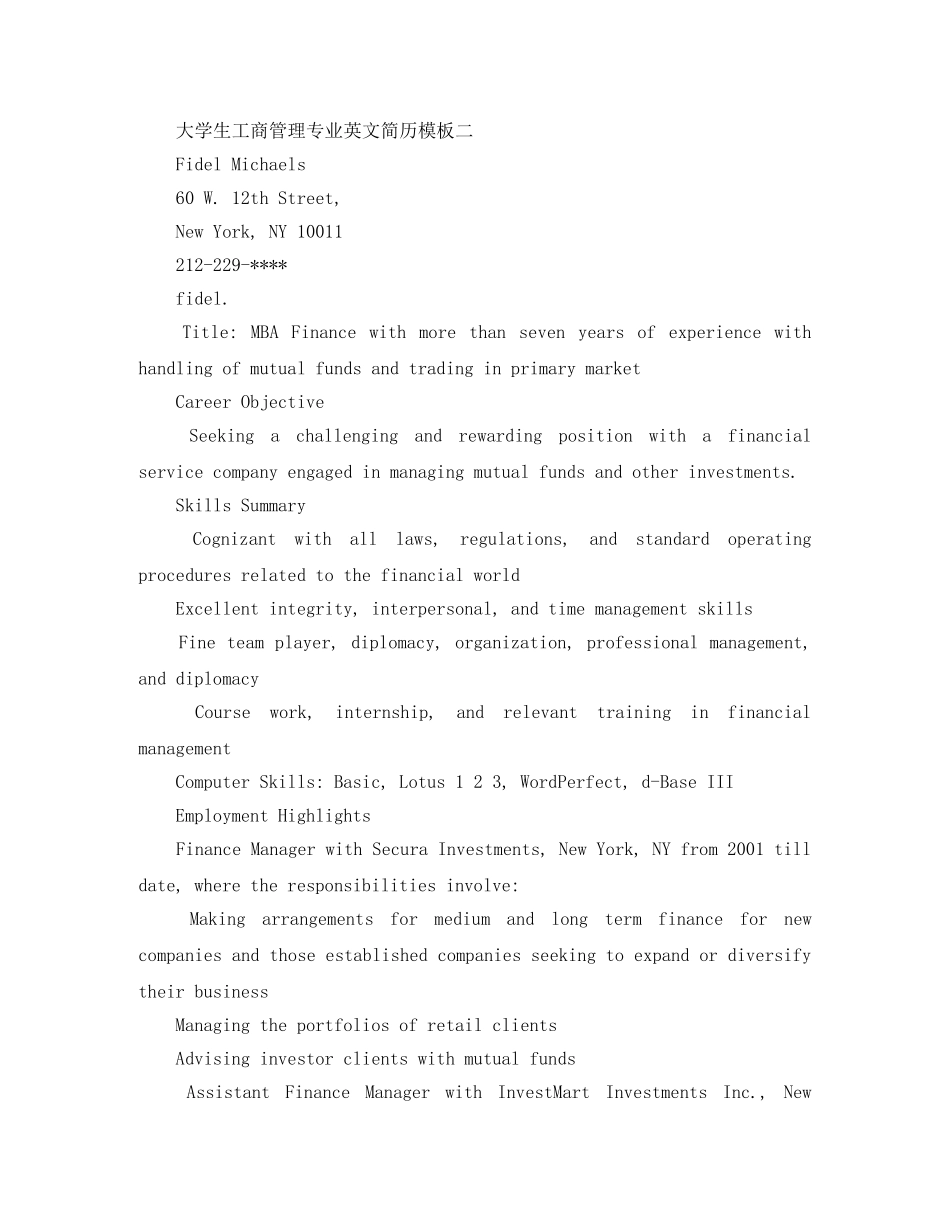 大学生工商管理专业英文简历模板二

Fidel Michaels

60 W. 12th Street,

New York, NY 10011

212-229-****

fidel.

Title: MBA Finance with more than seven years of experience with handling of mutual funds and trading in primary market

Career Objective

Seeking a challenging and rewarding position with a financial service company engaged in managing mutual funds and other investments.

Skills Summary

Cognizant with all laws, regulations, and standard operating procedures related to the financial world

Excellent integrity, interpersonal, and time management skills

Fine team player, diplomacy, organization, professional management, and diplomacy

Course work, internship, and relevant training in financial management

Computer Skills: Basic, Lotus 1 2 3, WordPerfect, d-Base III

Employment Highlights

Finance Manager with Secura Investments, New York, NY from 2001 till date, where the responsibilities involve:

Making arrangements for medium and long term finance for new companies and those established companies seeking to expand or diversify their business

Managing the portfolios of retail clients

Advising investor clients with mutual funds

Assistant Finance Manager with InvestMart Investments Inc., New